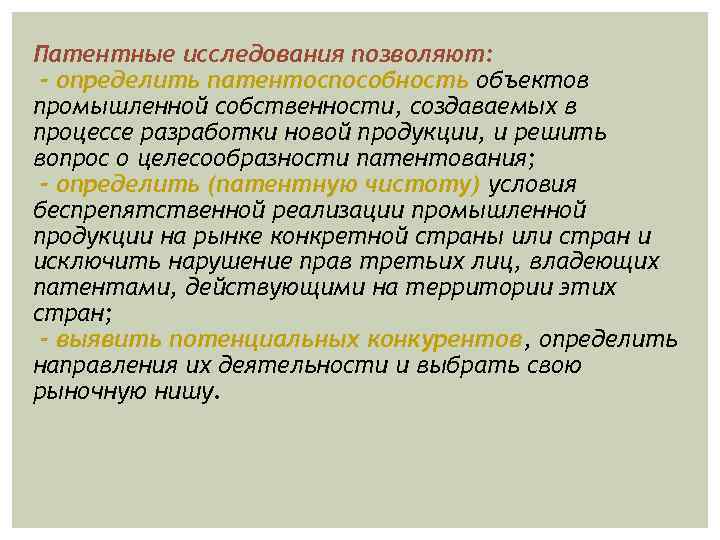 Патентные исследования позволяют:
- определить патентоспособность объектов промышленной собственности, создаваемых в процессе разработки новой продукции, и решить вопрос о целесообразности патентования;
- определить (патентную чистоту) условия беспрепятственной реализации промышленной продукции на рынке конкретной страны или стран и исключить нарушение прав третьих лиц, владеющих патентами, действующими на территории этих стран;
- выявить потенциальных конкурентов, определить направления их деятельности и выбрать свою рыночную нишу.